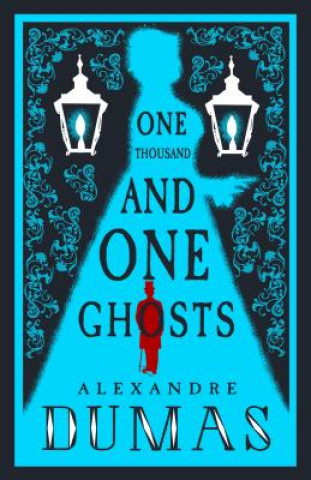 ONE
THOUSAND
AND
ONE
GHOSTS

ALEXANDRE
DUMAS